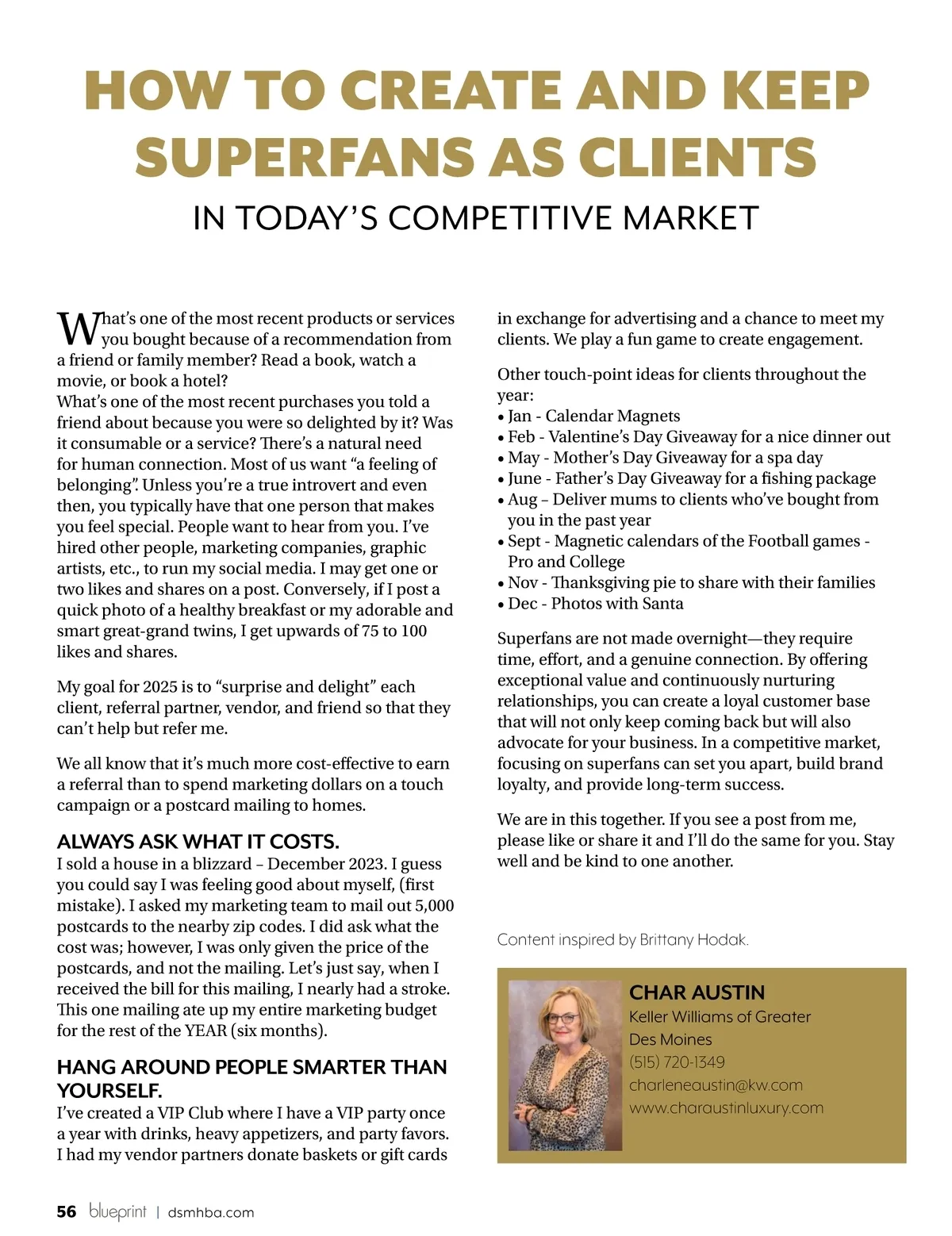 HOW TO CREATE AND KEEP SUPERFANS AS CLIENTS

IN TODAY'S COMPETITIVE MARKET

What's one of the most recent products or services you bought because of a recommendation from a friend or family member? Read a book, watch a movie, or book a hotel?
What's one of the most recent purchases you told a friend about because you were so delighted by it? Was it consumable or a service? There's a natural need for human connection. Most of us want "a feeling of belonging". Unless you're a true introvert and even then, you typically have that one person that makes you feel special. People want to hear from you. I've hired other people, marketing companies, graphic artists, etc., to run my social media. I may get one or two likes and shares on a post. Conversely, if I post a quick photo of a healthy breakfast or my adorable and smart great-grand twins, I get upwards of 75 to 100 likes and shares.

My goal for 2025 is to "surprise and delight" each client, referral partner, vendor, and friend so that they can't help but refer me.

We all know that it's much more cost-effective to earn a referral than to spend marketing dollars on a touch campaign or a postcard mailing to homes.

ALWAYS ASK WHAT IT COSTS.
I sold a house in a blizzard – December 2023. I guess you could say I was feeling good about myself, (first mistake). I asked my marketing team to mail out 5,000 postcards to the nearby zip codes. I did ask what the cost was; however, I was only given the price of the postcards, and not the mailing. Let's just say, when I received the bill for this mailing, I nearly had a stroke. This one mailing ate up my entire marketing budget for the rest of the YEAR (six months).

HANG AROUND PEOPLE SMARTER THAN YOURSELF.
I've created a VIP Club where I have a VIP party once a year with drinks, heavy appetizers, and party favors. I had my vendor partners donate baskets or gift cards in exchange for advertising and a chance to meet my clients. We play a fun game to create engagement.

Other touch-point ideas for clients throughout the year:
• Jan - Calendar Magnets
• Feb - Valentine's Day Giveaway for a nice dinner out
• May - Mother's Day Giveaway for a spa day
• June - Father's Day Giveaway for a fishing package
• Aug – Deliver mums to clients who've bought from you in the past year
• Sept - Magnetic calendars of the Football games - Pro and College
• Nov - Thanksgiving pie to share with their families
• Dec - Photos with Santa

Superfans are not made overnight—they require time, effort, and a genuine connection. By offering exceptional value and continuously nurturing relationships, you can create a loyal customer base that will not only keep coming back but will also advocate for your business. In a competitive market, focusing on superfans can set you apart, build brand loyalty, and provide long-term success.

We are in this together. If you see a post from me, please like or share it and I'll do the same for you. Stay well and be kind to one another.

Content inspired by Brittany Hodak.

CHAR AUSTIN
Keller Williams of Greater Des Moines
(515) 720-1349
charleneaustin@kw.com
www.charaustinluxury.com

56 blueprint | dsmhba.com